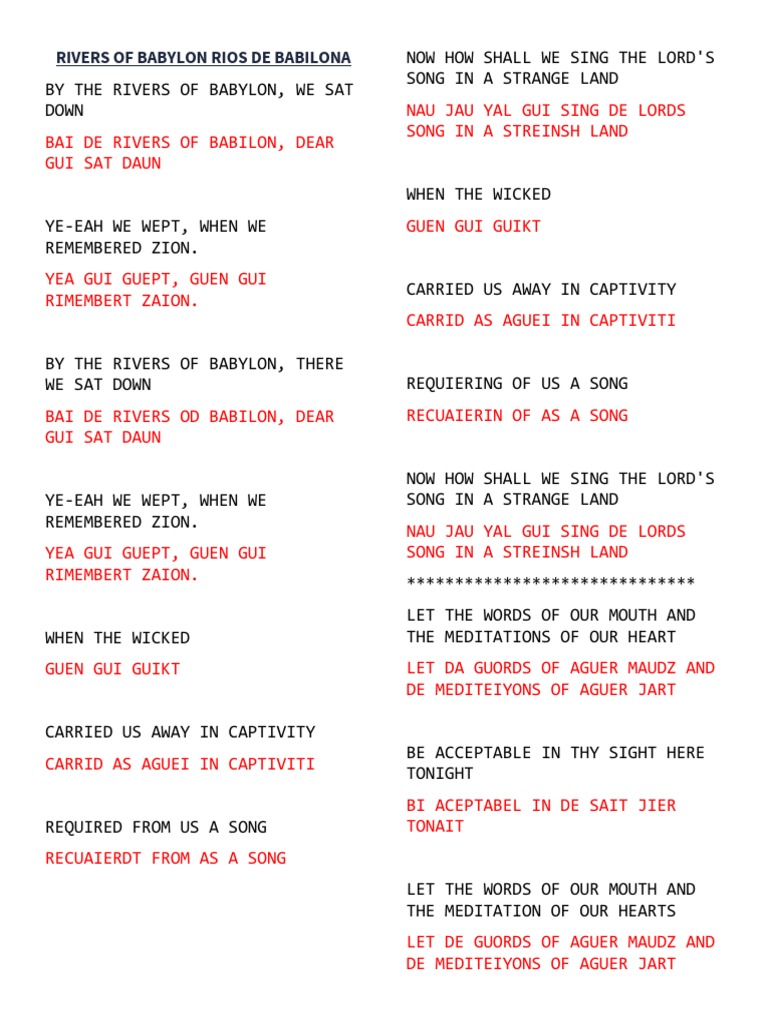 RIVERS OF BABYLON RIOS DE BABILONA

BY THE RIVERS OF BABYLON, WE SAT DOWN

BAI DE RIVERS OF BABILON, DEAR GUI SAT DAUN

YE-EAH WE WEPT, WHEN WE REMEMBERED ZION.

YEA GUI GUEPT, GUEN GUI RIMEMBERT ZAION.

BY THE RIVERS OF BABYLON, THERE WE SAT DOWN

BAI DE RIVERS OD BABILON, DEAR GUI SAT DAUN

YE-EAH WE WEPT, WHEN WE REMEMBERED ZION.

YEA GUI GUEPT, GUEN GUI RIMEMBERT ZAION.

WHEN THE WICKED

GUEN GUI GUIKT

CARRIED US AWAY IN CAPTIVITY

CARRID AS AGUEI IN CAPTIVITI

REQUIRED FROM US A SONG

RECUAIERDT FROM AS A SONG

NOW HOW SHALL WE SING THE LORD'S SONG IN A STRANGE LAND

NAU JAU YAL GUI SING DE LORDS SONG IN A STREINSH LAND

WHEN THE WICKED

GUEN GUI GUIKT

CARRIED US AWAY IN CAPTIVITY

CARRID AS AGUEI IN CAPTIVITI

REQUIERING OF US A SONG

RECUAIERIN OF AS A SONG

NOW HOW SHALL WE SING THE LORD'S SONG IN A STRANGE LAND

NAU JAU YAL GUI SING DE LORDS SONG IN A STREINSH LAND

******************************

LET THE WORDS OF OUR MOUTH AND THE MEDITATIONS OF OUR HEART

LET DA GUORDS OF AGUER MAUDZ AND DE MEDITEIYONS OF AGUER JART

BE ACCEPTABLE IN THY SIGHT HERE TONIGHT

BI ACEPTABEL IN DE SAIT JIER TONAIT

LET THE WORDS OF OUR MOUTH AND THE MEDITATION OF OUR HEARTS

LET DE GUORDS OF AGUER MAUDZ AND DE MEDITEIYONS OF AGUER JART